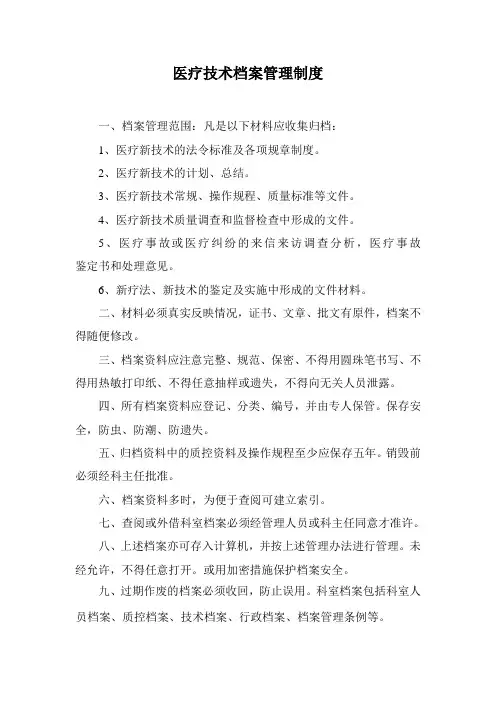 医疗技术档案管理制度

一、档案管理范围：凡是以下材料应收集归档：

1、医疗新技术的法令标准及各项规章制度。

2、医疗新技术的计划、总结。

3、医疗新技术常规、操作规程、质量标准等文件。

4、医疗新技术质量调查和监督检查中形成的文件。

5、医疗事故或医疗纠纷的来信来访调查分析，医疗事故鉴定书和处理意见。

6、新疗法、新技术的鉴定及实施中形成的文件材料。

二、材料必须真实反映情况，证书、文章、批文有原件，档案不得随便修改。

三、档案资料应注意完整、规范、保密、不得用圆珠笔书写、不得用热敏打印纸、不得任意抽样或遗失，不得向无关人员泄露。

四、所有档案资料应登记、分类、编号，并由专人保管。保存安全，防虫、防潮、防遗失。

五、归档资料中的质控资料及操作规程至少应保存五年。销毁前必须经科主任批准。

六、档案资料多时，为便于查阅可建立索引。

七、查阅或外借科室档案必须经管理人员或科主任同意才准许。

八、上述档案亦可存入计算机，并按上述管理办法进行管理。未经允许，不得任意打开。或用加密措施保护档案安全。

九、过期作废的档案必须收回，防止误用。科室档案包括科室人员档案、质控档案、技术档案、行政档案、档案管理条例等。